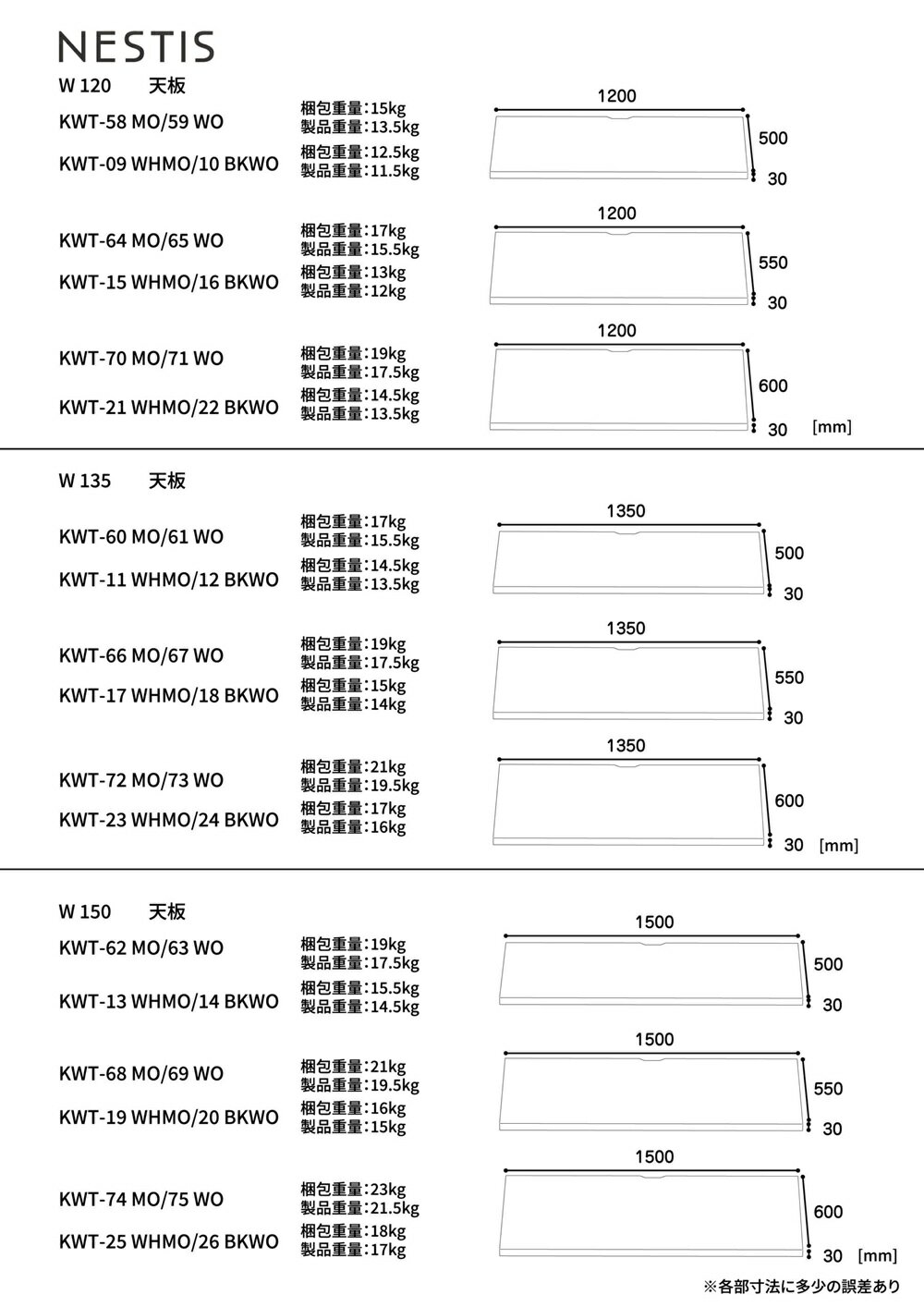 NESTIS

W 120　天板

KWT-58 MO/59 WO
梱包重量:15kg
製品重量:13.5kg

KWT-09 WHMO/10 BKWO
梱包重量:12.5kg
製品重量:11.5kg

1200
500
30

KWT-64 MO/65 WO
梱包重量:17kg
製品重量:15.5kg

KWT-15 WHMO/16 BKWO
梱包重量:13kg
製品重量:12kg

1200
550
30

KWT-70 MO/71 WO
梱包重量:19kg
製品重量:17.5kg

KWT-21 WHMO/22 BKWO
梱包重量:14.5kg
製品重量:13.5kg

1200
600
30
[mm]

W 135　天板

KWT-60 MO/61 WO
梱包重量:17kg
製品重量:15.5kg

KWT-11 WHMO/12 BKWO
梱包重量:14.5kg
製品重量:13.5kg

1350
500
30

KWT-66 MO/67 WO
梱包重量:19kg
製品重量:17.5kg

KWT-17 WHMO/18 BKWO
梱包重量:15kg
製品重量:14kg

1350
550
30

KWT-72 MO/73 WO
梱包重量:21kg
製品重量:19.5kg

KWT-23 WHMO/24 BKWO
梱包重量:17kg
製品重量:16kg

1350
600
30
[mm]

W 150　天板

KWT-62 MO/63 WO
梱包重量:19kg
製品重量:17.5kg

KWT-13 WHMO/14 BKWO
梱包重量:15.5kg
製品重量:14.5kg

1500
500
30

KWT-68 MO/69 WO
梱包重量:21kg
製品重量:19.5kg

KWT-19 WHMO/20 BKWO
梱包重量:16kg
製品重量:15kg

1500
550
30

KWT-74 MO/75 WO
梱包重量:23kg
製品重量:21.5kg

KWT-25 WHMO/26 BKWO
梱包重量:18kg
製品重量:17kg

1500
600
30
[mm]

※各部寸法に多少の誤差あり